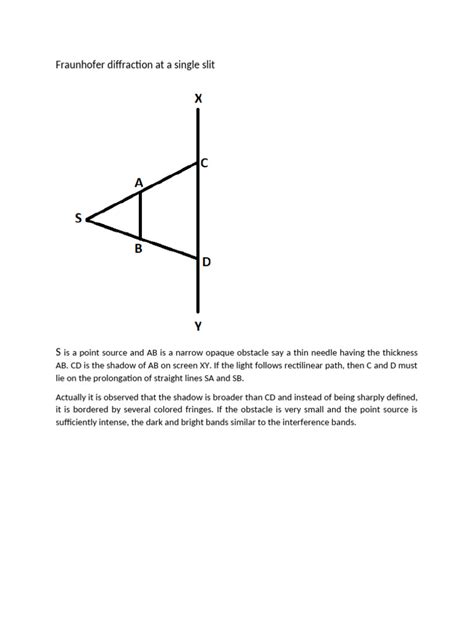 Fraunhofer diffraction at a single slit

X

C

A

S

B

D

Y

S is a point source and AB is a narrow opaque obstacle say a thin needle having the thickness AB. CD is the shadow of AB on screen XY. If the light follows rectilinear path, then C and D must lie on the prolongation of straight lines SA and SB.

Actually it is observed that the shadow is broader than CD and instead of being sharply defined, it is bordered by several colored fringes. If the obstacle is very small and the point source is sufficiently intense, the dark and bright bands similar to the interference bands.